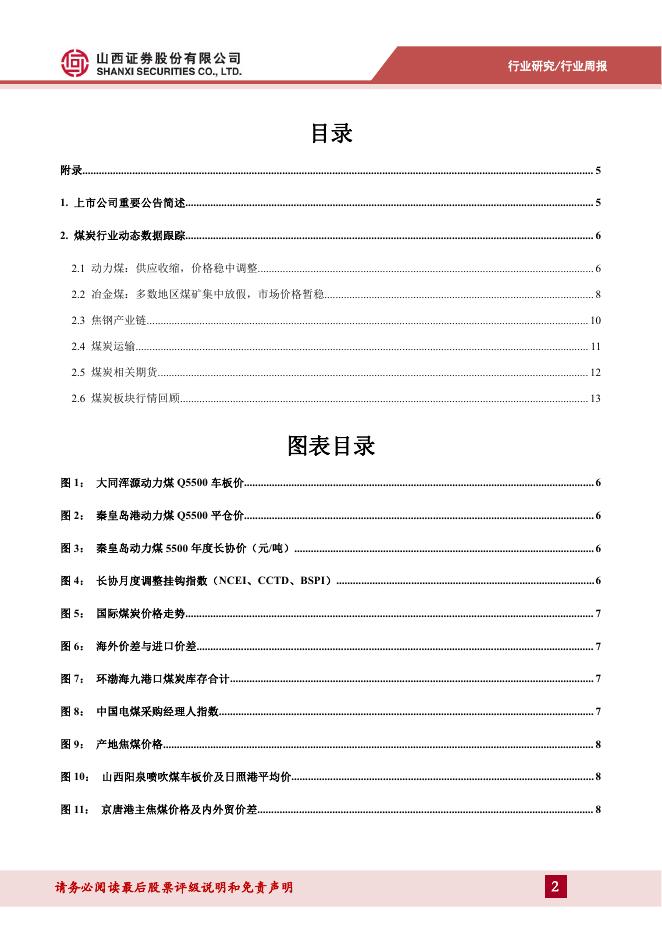 山西证券股份有限公司
SHANXI SECURITIES CO., LTD.

行业研究/行业周报

目录

附录......5

1. 上市公司重要公告简述......5

2. 煤炭行业动态数据跟踪......6

2.1 动力煤：供应收缩，价格稳中调整......6

2.2 冶金煤：多数地区煤矿集中放假，市场价格暂稳......8

2.3 焦钢产业链......10

2.4 煤炭运输......11

2.5 煤炭相关期货......12

2.6 煤炭板块行情回顾......13

图表目录

图 1： 大同浑源动力煤 Q5500 车板价......6

图 2： 秦皇岛港动力煤 Q5500 平仓价......6

图 3： 秦皇岛动力煤 5500 年度长协价（元/吨）......6

图 4： 长协月度调整挂钩指数（NCEI、CCTD、BSPI）......6

图 5： 国际煤炭价格走势......7

图 6： 海外价差与进口价差......7

图 7： 环渤海九港口煤炭库存合计......7

图 8： 中国电煤采购经理人指数......7

图 9： 产地焦煤价格......8

图 10： 山西阳泉喷吹煤车板价及日照港平均价......8

图 11： 京唐港主焦煤价格及内外贸价差......8

请务必阅读最后股票评级说明和免责声明

2